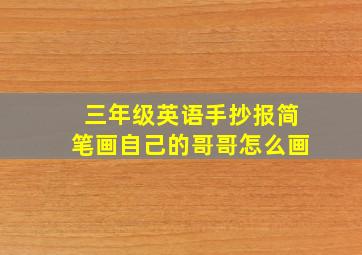 三年级英语手抄报简笔画自己的哥哥怎么画